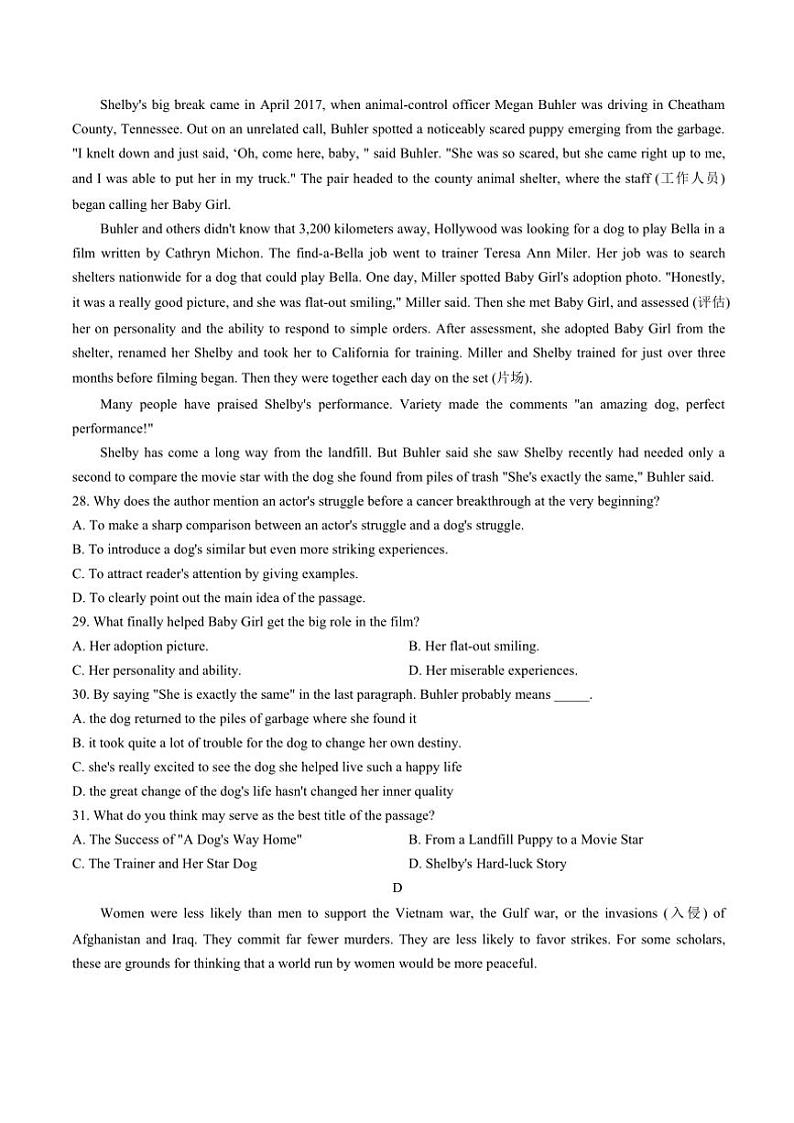 Shelby's big break came in April 2017, when animal-control officer Megan Buhler was driving in Cheatham County, Tennessee. Out on an unrelated call, Buhler spotted a noticeably scared puppy emerging from the garbage. "I knelt down and just said, 'Oh, come here, baby, " said Buhler. "She was so scared, but she came right up to me, and I was able to put her in my truck." The pair headed to the county animal shelter, where the staff (工作人员) began calling her Baby Girl.

Buhler and others didn't know that 3,200 kilometers away, Hollywood was looking for a dog to play Bella in a film written by Cathryn Michon. The find-a-Bella job went to trainer Teresa Ann Miler. Her job was to search shelters nationwide for a dog that could play Bella. One day, Miller spotted Baby Girl's adoption photo. "Honestly, it was a really good picture, and she was flat-out smiling," Miller said. Then she met Baby Girl, and assessed (评估) her on personality and the ability to respond to simple orders. After assessment, she adopted Baby Girl from the shelter, renamed her Shelby and took her to California for training. Miller and Shelby trained for just over three months before filming began. Then they were together each day on the set (片场).

Many people have praised Shelby's performance. Variety made the comments "an amazing dog, perfect performance!"

Shelby has come a long way from the landfill. But Buhler said she saw Shelby recently had needed only a second to compare the movie star with the dog she found from piles of trash "She's exactly the same," Buhler said.

28. Why does the author mention an actor's struggle before a cancer breakthrough at the very beginning?
A. To make a sharp comparison between an actor's struggle and a dog's struggle.
B. To introduce a dog's similar but even more striking experiences.
C. To attract reader's attention by giving examples.
D. To clearly point out the main idea of the passage.

29. What finally helped Baby Girl get the big role in the film?
A. Her adoption picture.
B. Her flat-out smiling.
C. Her personality and ability.
D. Her miserable experiences.

30. By saying "She is exactly the same" in the last paragraph. Buhler probably means _____.
A. the dog returned to the piles of garbage where she found it
B. it took quite a lot of trouble for the dog to change her own destiny.
C. she's really excited to see the dog she helped live such a happy life
D. the great change of the dog's life hasn't changed her inner quality

31. What do you think may serve as the best title of the passage?
A. The Success of "A Dog's Way Home"
B. From a Landfill Puppy to a Movie Star
C. The Trainer and Her Star Dog
D. Shelby's Hard-luck Story

D

Women were less likely than men to support the Vietnam war, the Gulf war, or the invasions (入侵) of Afghanistan and Iraq. They commit far fewer murders. They are less likely to favor strikes. For some scholars, these are grounds for thinking that a world run by women would be more peaceful.